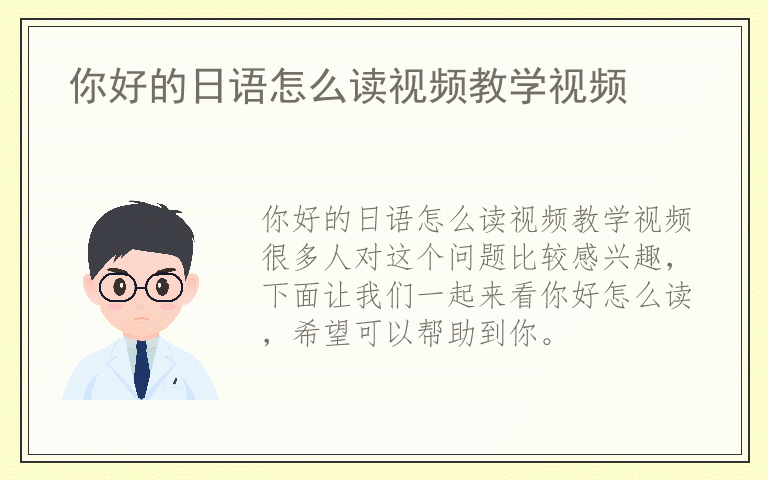 你好的日语怎么读视频教学视频

你好的日语怎么读视频教学视频很多人对这个问题比较感兴趣，下面让我们一起来看你好怎么读，希望可以帮助到你。